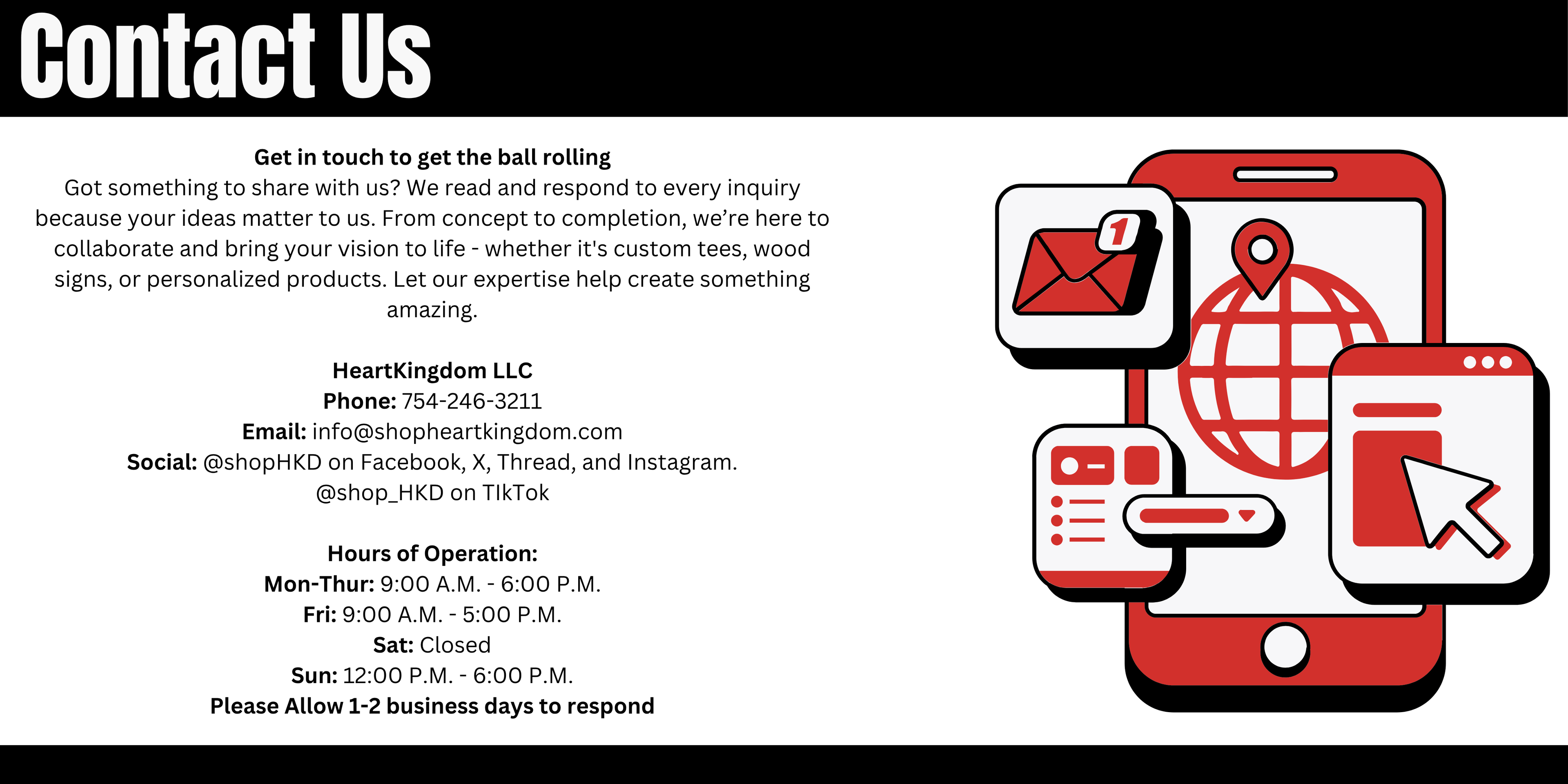 Contact Us

Get in touch to get the ball rolling

Got something to share with us? We read and respond to every inquiry because your ideas matter to us. From concept to completion, we're here to collaborate and bring your vision to life - whether it's custom tees, wood signs, or personalized products. Let our expertise help create something amazing.

HeartKingdom LLC
Phone: 754-246-3211
Email: info@shopheartkingdom.com
Social: @shopHKD on Facebook, X, Thread, and Instagram.
@shop_HKD on TIkTok

Hours of Operation:
Mon-Thur: 9:00 A.M. - 6:00 P.M.
Fri: 9:00 A.M. - 5:00 P.M.
Sat: Closed
Sun: 12:00 P.M. - 6:00 P.M.
Please Allow 1-2 business days to respond

1